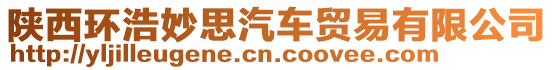 陕西环浩妙思汽车贸易有限公司
http://yljilleugene.cn.coovee.com